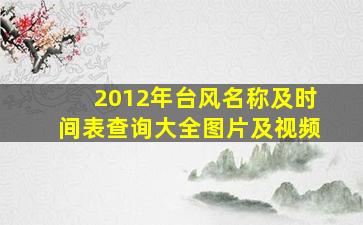 2012年台风名称及时间表查询大全图片及视频